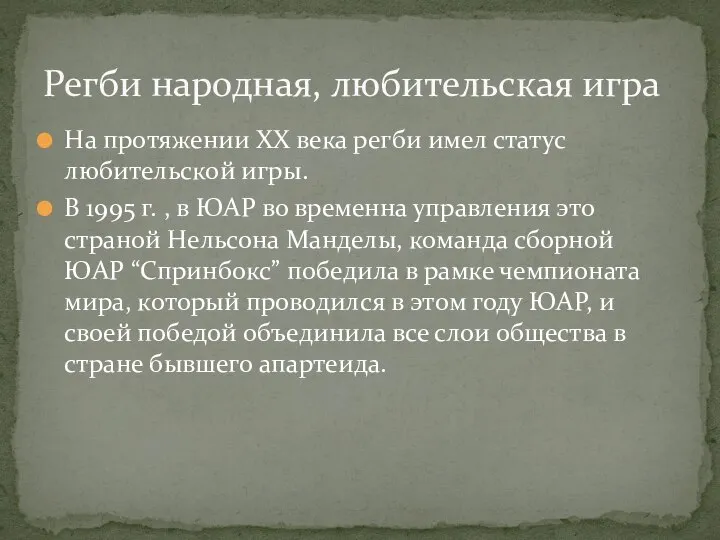 Регби народная, любительская игра

На протяжении XX века регби имел статус любительской игры.

В 1995 г. , в ЮАР во временна управления это страной Нельсона Манделы, команда сборной ЮАР “Спринбокс” победила в рамке чемпионата мира, который проводился в этом году ЮАР, и своей победой объединила все слои общества в стране бывшего апартеида.